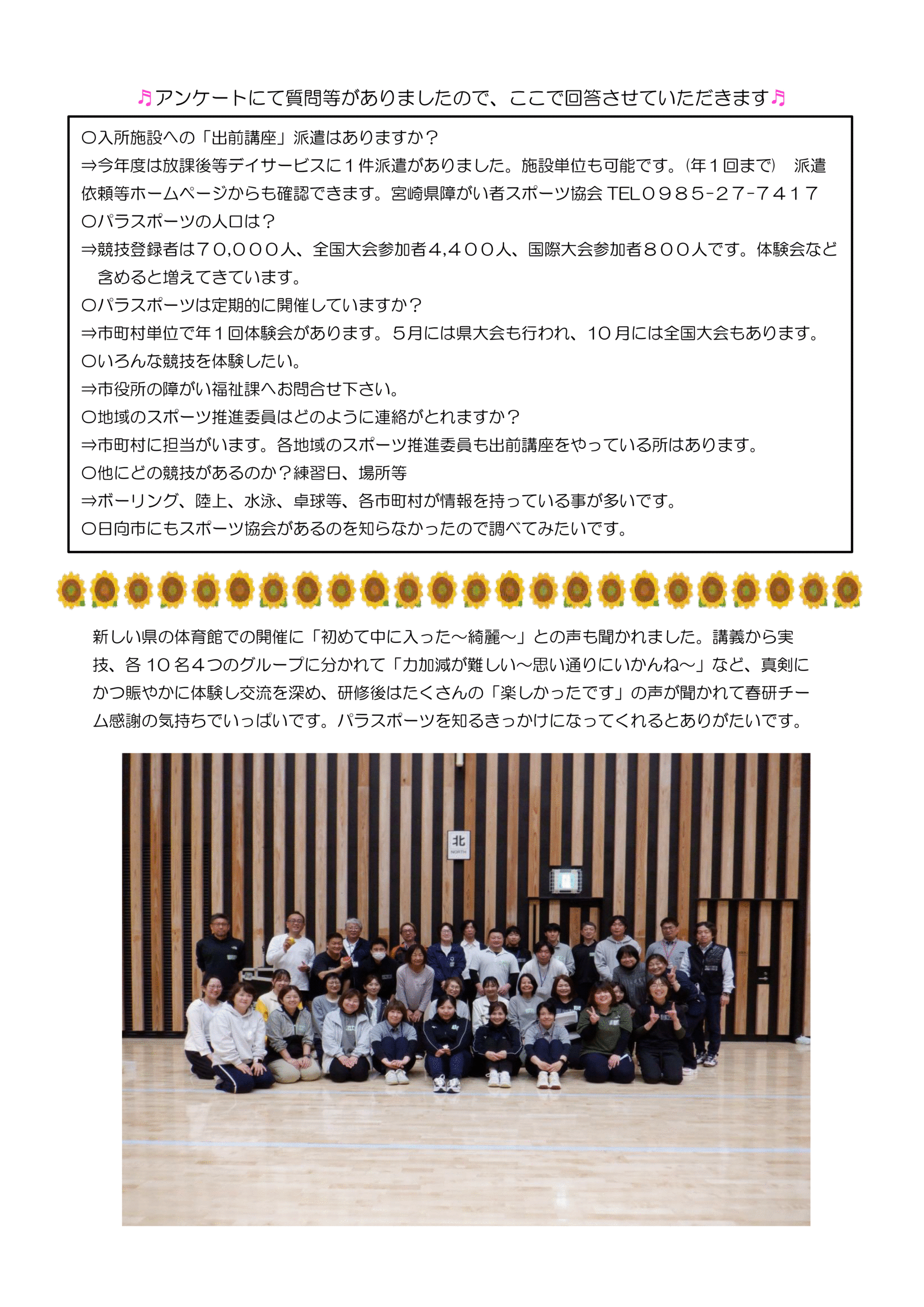 ♬アンケートにて質問等がありましたので、ここで回答させていただきます♬

○入所施設への「出前講座」派遣はありますか？

⇒今年度は放課後等デイサービスに１件派遣がありました。施設単位も可能です。(年１回まで) 派遣依頼等ホームページからも確認できます。宮崎県障がい者スポーツ協会 TEL０９８５-２７-７４１７

○パラスポーツの人口は？

⇒競技登録者は７０,０００人、全国大会参加者４,４００人、国際大会参加者８００人です。体験会など含めると増えてきています。

○パラスポーツは定期的に開催していますか？

⇒市町村単位で年１回体験会があります。５月には県大会も行われ、１０月には全国大会もあります。

○いろんな競技を体験したい。

⇒市役所の障がい福祉課へお問合せ下さい。

○地域のスポーツ推進委員はどのように連絡がとれますか？

⇒市町村に担当がいます。各地域のスポーツ推進委員も出前講座をやっている所はあります。

○他にどの競技があるのか？練習日、場所等

⇒ボーリング、陸上、水泳、卓球等、各市町村が情報を持っている事が多いです。

○日向市にもスポーツ協会があるのを知らなかったので調べてみたいです。

新しい県の体育館での開催に「初めて中に入った～綺麗～」との声も聞かれました。講義から実技、各１０名４つのグループに分かれて「力加減が難しい～思い通りにいかんね～」など、真剣にかつ賑やかに体験し交流を深め、研修後はたくさんの「楽しかったです」の声が聞かれて春研チーム感謝の気持ちでいっぱいです。パラスポーツを知るきっかけになってくれるとありがたいです。

北
NORTH